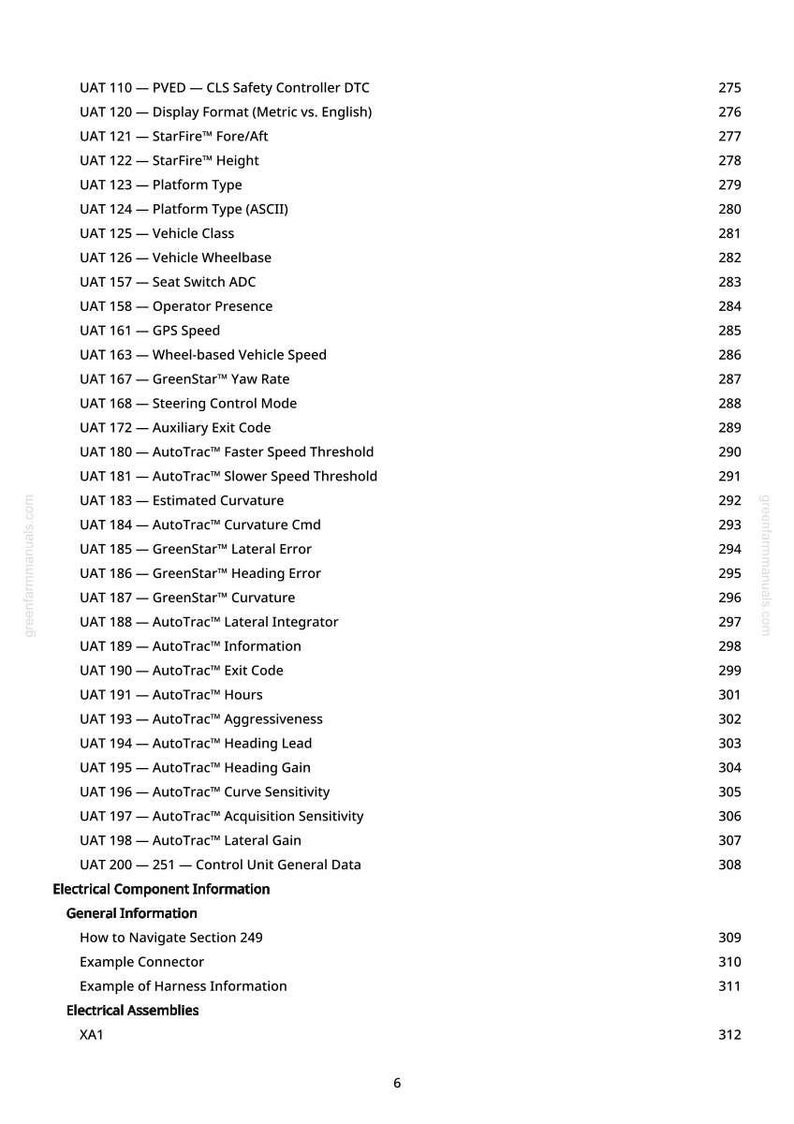 UAT 110 — PVED — CLS Safety Controller DTC 275
UAT 120 — Display Format (Metric vs. English) 276
UAT 121 — StarFire™ Fore/Aft 277
UAT 122 — StarFire™ Height 278
UAT 123 — Platform Type 279
UAT 124 — Platform Type (ASCII) 280
UAT 125 — Vehicle Class 281
UAT 126 — Vehicle Wheelbase 282
UAT 157 — Seat Switch ADC 283
UAT 158 — Operator Presence 284
UAT 161 — GPS Speed 285
UAT 163 — Wheel-based Vehicle Speed 286
UAT 167 — GreenStar™ Yaw Rate 287
UAT 168 — Steering Control Mode 288
UAT 172 — Auxiliary Exit Code 289
UAT 180 — AutoTrac™ Faster Speed Threshold 290
UAT 181 — AutoTrac™ Slower Speed Threshold 291
UAT 183 — Estimated Curvature 292
UAT 184 — AutoTrac™ Curvature Cmd 293
UAT 185 — GreenStar™ Lateral Error 294
UAT 186 — GreenStar™ Heading Error 295
UAT 187 — GreenStar™ Curvature 296
UAT 188 — AutoTrac™ Lateral Integrator 297
UAT 189 — AutoTrac™ Information 298
UAT 190 — AutoTrac™ Exit Code 299
UAT 191 — AutoTrac™ Hours 301
UAT 193 — AutoTrac™ Aggressiveness 302
UAT 194 — AutoTrac™ Heading Lead 303
UAT 195 — AutoTrac™ Heading Gain 304
UAT 196 — AutoTrac™ Curve Sensitivity 305
UAT 197 — AutoTrac™ Acquisition Sensitivity 306
UAT 198 — AutoTrac™ Lateral Gain 307
UAT 200 — 251 — Control Unit General Data 308
Electrical Component Information
General Information
How to Navigate Section 249 309
Example Connector 310
Example of Harness Information 311
Electrical Assemblies
XA1 312

greenfarmmanuals.com
greenfarmmanuals.com

6